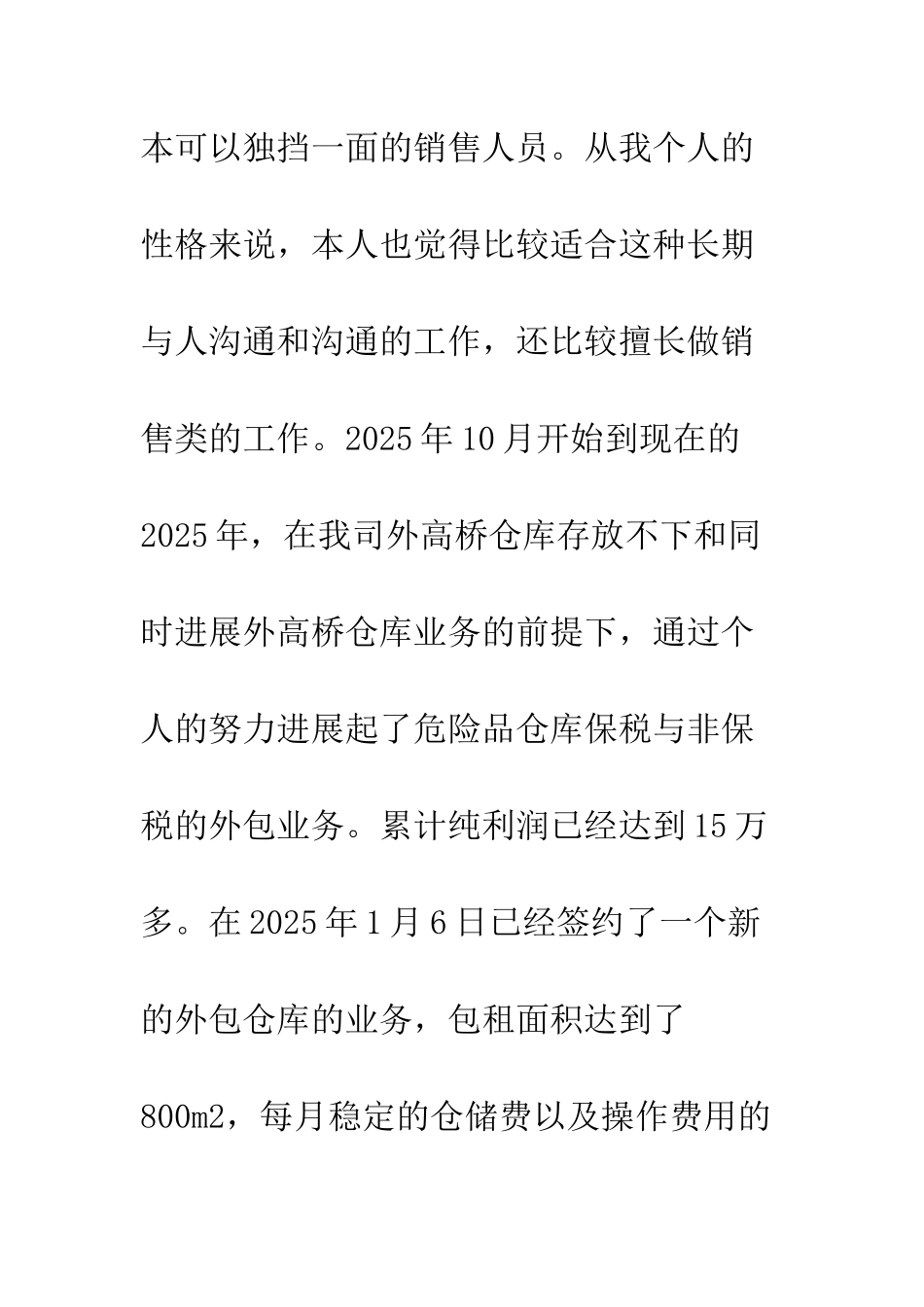 本可以独挡一面的销售人员。从我个人的性格来说，本人也觉得比较适合这种长期与人沟通和沟通的工作，还比较擅长做销售类的工作。2025年10月开始到现在的2025年，在我司外高桥仓库存放不下和同时进展外高桥仓库业务的前提下，通过个人的努力进展起了危险品仓库保税与非保税的外包业务。累计纯利润已经达到15万多。在2025年1月6日已经签约了一个新的外包仓库的业务，包租面积达到了800m2，每月稳定的仓储费以及操作费用的